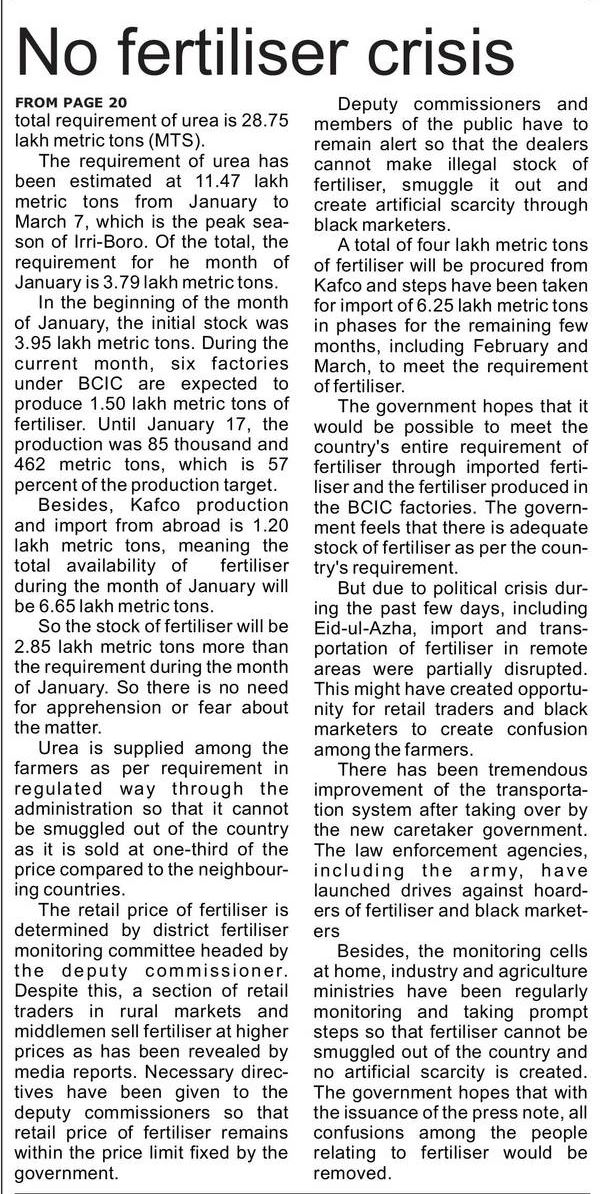 No fertiliser crisis

FROM PAGE 20
total requirement of urea is 28.75 lakh metric tons (MTS).

The requirement of urea has been estimated at 11.47 lakh metric tons from January to March 7, which is the peak season of Irri-Boro. Of the total, the requirement for he month of January is 3.79 lakh metric tons.

In the beginning of the month of January, the initial stock was 3.95 lakh metric tons. During the current month, six factories under BCIC are expected to produce 1.50 lakh metric tons of fertiliser. Until January 17, the production was 85 thousand and 462 metric tons, which is 57 percent of the production target.

Besides, Kafco production and import from abroad is 1.20 lakh metric tons, meaning the total availability of fertiliser during the month of January will be 6.65 lakh metric tons.

So the stock of fertiliser will be 2.85 lakh metric tons more than the requirement during the month of January. So there is no need for apprehension or fear about the matter.

Urea is supplied among the farmers as per requirement in regulated way through the administration so that it cannot be smuggled out of the country as it is sold at one-third of the price compared to the neighbouring countries.

The retail price of fertiliser is determined by district fertiliser monitoring committee headed by the deputy commissioner. Despite this, a section of retail traders in rural markets and middlemen sell fertiliser at higher prices as has been revealed by media reports. Necessary directives have been given to the deputy commissioners so that retail price of fertiliser remains within the price limit fixed by the government.

Deputy commissioners and members of the public have to remain alert so that the dealers cannot make illegal stock of fertiliser, smuggle it out and create artificial scarcity through black marketers.

A total of four lakh metric tons of fertiliser will be procured from Kafco and steps have been taken for import of 6.25 lakh metric tons in phases for the remaining few months, including February and March, to meet the requirement of fertiliser.

The government hopes that it would be possible to meet the country's entire requirement of fertiliser through imported fertiliser and the fertiliser produced in the BCIC factories. The government feels that there is adequate stock of fertiliser as per the country's requirement.

But due to political crisis during the past few days, including Eid-ul-Azha, import and transportation of fertiliser in remote areas were partially disrupted. This might have created opportunity for retail traders and black marketers to create confusion among the farmers.

There has been tremendous improvement of the transportation system after taking over by the new caretaker government. The law enforcement agencies, including the army, have launched drives against hoarders of fertiliser and black marketers

Besides, the monitoring cells at home, industry and agriculture ministries have been regularly monitoring and taking prompt steps so that fertiliser cannot be smuggled out of the country and no artificial scarcity is created. The government hopes that with the issuance of the press note, all confusions among the people relating to fertiliser would be removed.